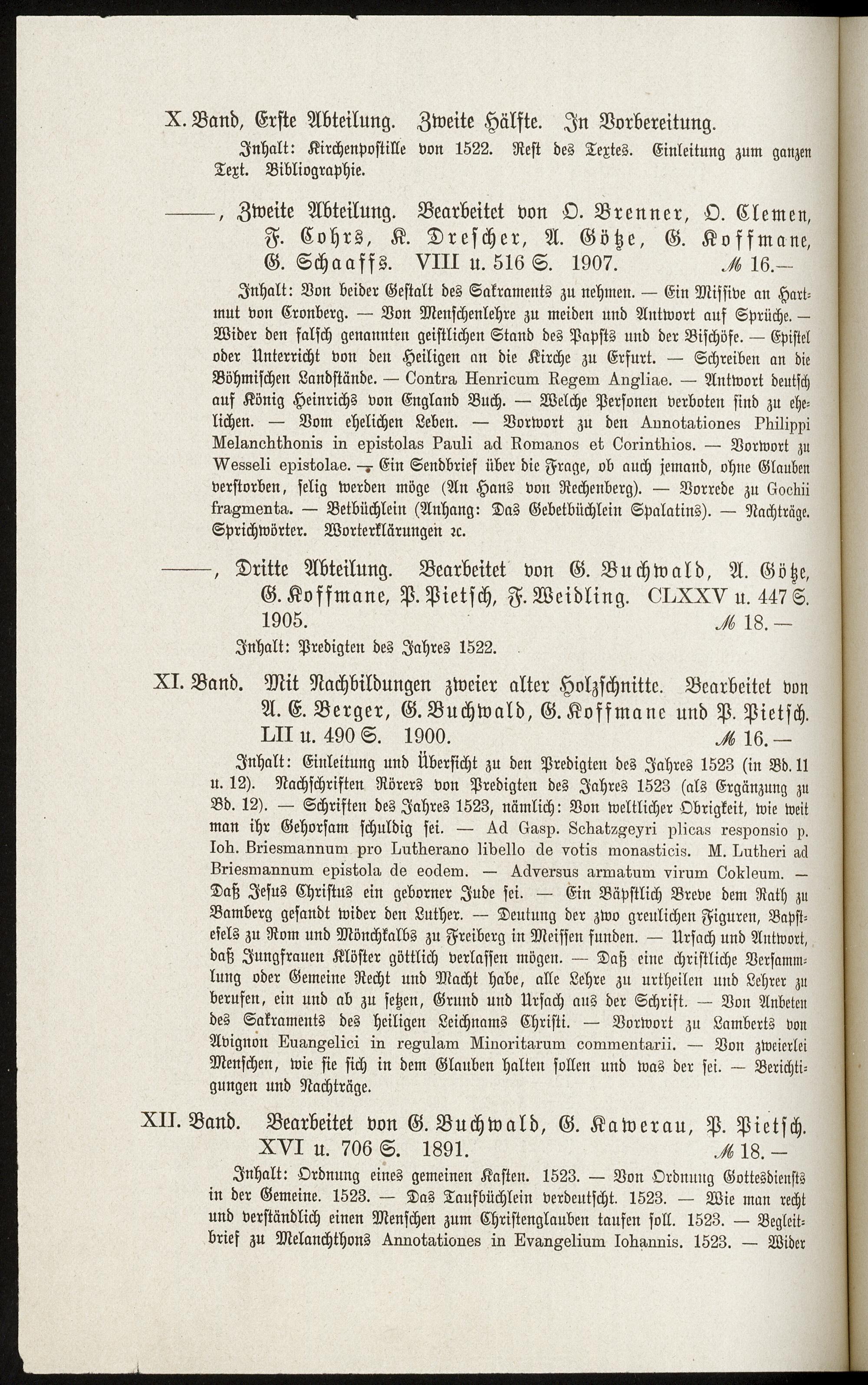 X. Band, Erste Abteilung. Zweite Hälfte. In Vorbereitung.

Inhalt: Kirchenpostille von 1522. Rest des Textes. Einleitung zum ganzen Text. Bibliographie.

——, Zweite Abteilung. Bearbeitet von O. Brenner, O. Clemen, F. Cohrs, K. Drescher, A. Götze, G. Koffmane, G. Schaaffs. VIII u. 516 S. 1907. ℳ 16.—

Inhalt: Von beider Gestalt des Sakraments zu nehmen. — Ein Missive an Hartmut von Cronberg. — Von Menschenlehre zu meiden und Antwort auf Sprüche. — Wider den falsch genannten geistlichen Stand des Papsts und der Bischöfe. — Epistel oder Unterricht von den Heiligen an die Kirche zu Erfurt. — Schreiben an die Böhmischen Landstände. — Contra Henricum Regem Angliae. — Antwort deutsch auf König Heinrichs von England Buch. — Welche Personen verboten sind zu ehelichen. — Vom ehelichen Leben. — Vorwort zu den Annotationes Philippi Melanchthonis in epistolas Pauli ad Romanos et Corinthios. — Vorwort zu Wesseli epistolae. — Ein Sendbrief über die Frage, ob auch jemand, ohne Glauben verstorben, selig werden möge (An Hans von Rechenberg). — Vorrede zu Gochii fragmenta. — Betbüchlein (Anhang: Das Gebetbüchlein Spalatins). — Nachträge. Sprichwörter. Worterklärungen ꝛc.

——, Dritte Abteilung. Bearbeitet von G. Buchwald, A. Götze, G. Koffmane, P. Pietsch, F. Weidling. CLXXV u. 447 S. 1905. ℳ 18.—

Inhalt: Predigten des Jahres 1522.

XI. Band. Mit Nachbildungen zweier alter Holzschnitte. Bearbeitet von A. E. Berger, G. Buchwald, G. Koffmane und P. Pietsch. LII u. 490 S. 1900. ℳ 16.—

Inhalt: Einleitung und Übersicht zu den Predigten des Jahres 1523 (in Bd. 11 u. 12). Nachschriften Rörers von Predigten des Jahres 1523 (als Ergänzung zu Bd. 12). — Schriften des Jahres 1523, nämlich: Von weltlicher Obrigkeit, wie weit man ihr Gehorsam schuldig sei. — Ad Gasp. Schatzgeyri plicas responsio p. Ioh. Briesmannum pro Lutherano libello de votis monasticis. M. Lutheri ad Briesmannum epistola de eodem. — Adversus armatum virum Cokleum. — Daß Jesus Christus ein geborner Jude sei. — Ein Bäpstlich Breve dem Rath zu Bamberg gesandt wider den Luther. — Deutung der zwo greulichen Figuren, Bapstesels zu Rom und Mönchkalbs zu Freiberg in Meissen funden. — Ursach und Antwort, daß Jungfrauen Klöster göttlich verlassen mögen. — Daß eine christliche Versammlung oder Gemeine Recht und Macht habe, alle Lehre zu urtheilen und Lehrer zu berufen, ein und ab zu setzen, Grund und Ursach aus der Schrift. — Von Anbeten des Sakraments des heiligen Leichnams Christi. — Vorwort zu Lamberts von Avignon Euangelici in regulam Minoritarum commentarii. — Von zweierlei Menschen, wie sie sich in dem Glauben halten sollen und was der sei. — Berichtigungen und Nachträge.

XII. Band. Bearbeitet von G. Buchwald, G. Kawerau, P. Pietsch. XVI u. 706 S. 1891. ℳ 18.—

Inhalt: Ordnung eines gemeinen Kasten. 1523. — Von Ordnung Gottesdiensts in der Gemeine. 1523. — Das Taufbüchlein verdeutscht. 1523. — Wie man recht und verständlich einen Menschen zum Christenglauben taufen soll. 1523. — Begleitbrief zu Melanchthons Annotationes in Evangelium Iohannis. 1523. — Wider